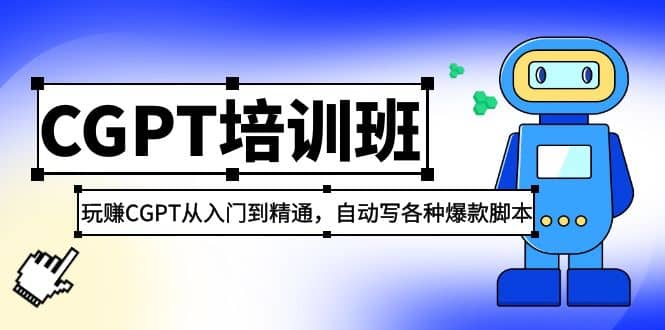 CGPT培训班

玩赚CGPT从入门到精通，自动写各种爆款脚本